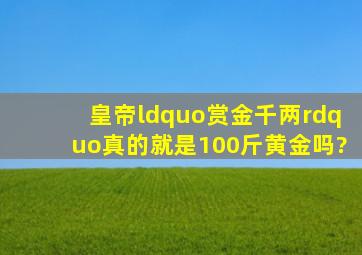 皇帝ldquo赏金千两rdquo真的就是100斤黄金吗?